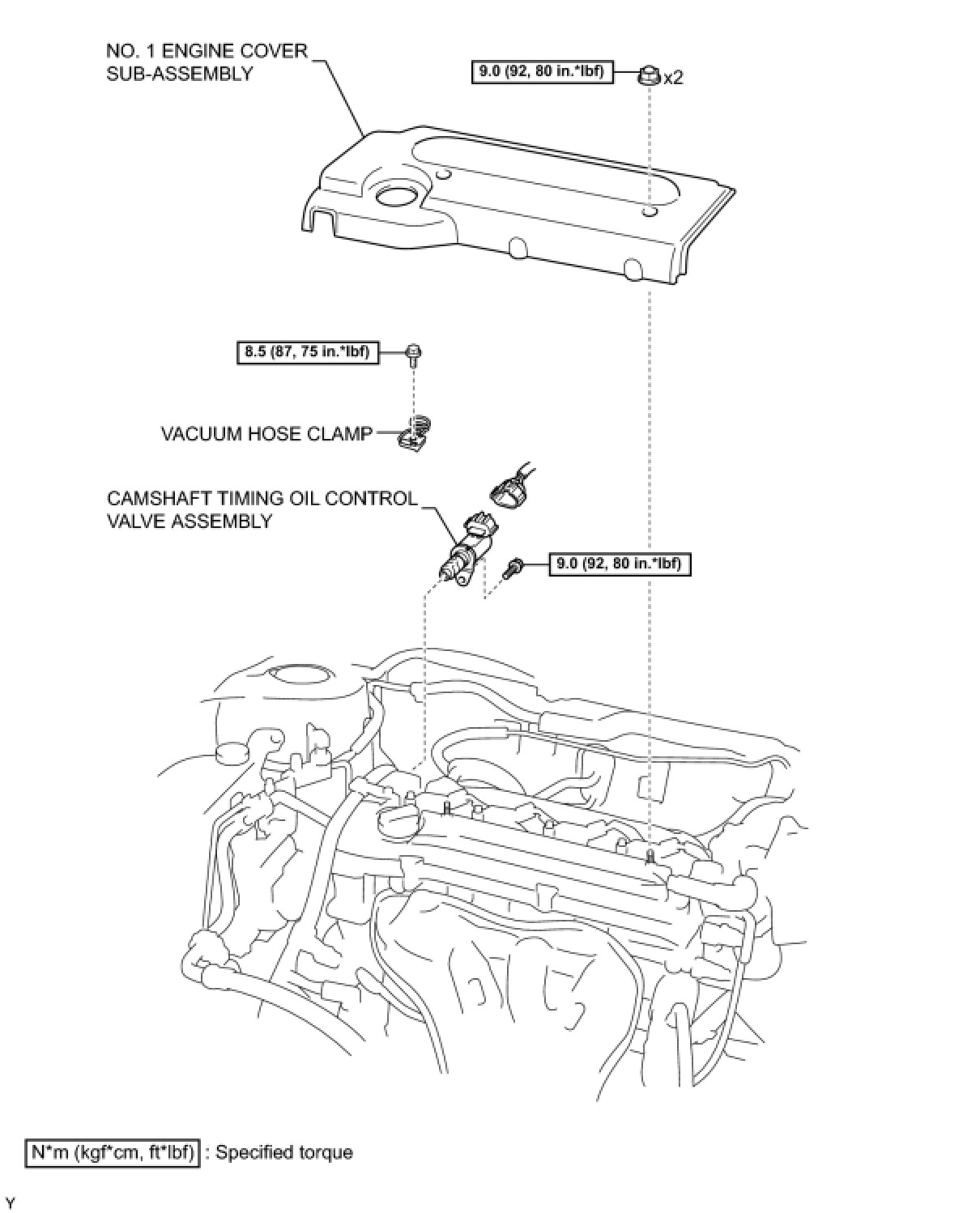 NO. 1 ENGINE COVER SUB-ASSEMBLY

9.0 (92, 80 in.*lbf)

x2

8.5 (87, 75 in.*lbf)

VACUUM HOSE CLAMP

CAMSHAFT TIMING OIL CONTROL VALVE ASSEMBLY

9.0 (92, 80 in.*lbf)

N*m (kgf*cm, ft*lbf) : Specified torque

Y